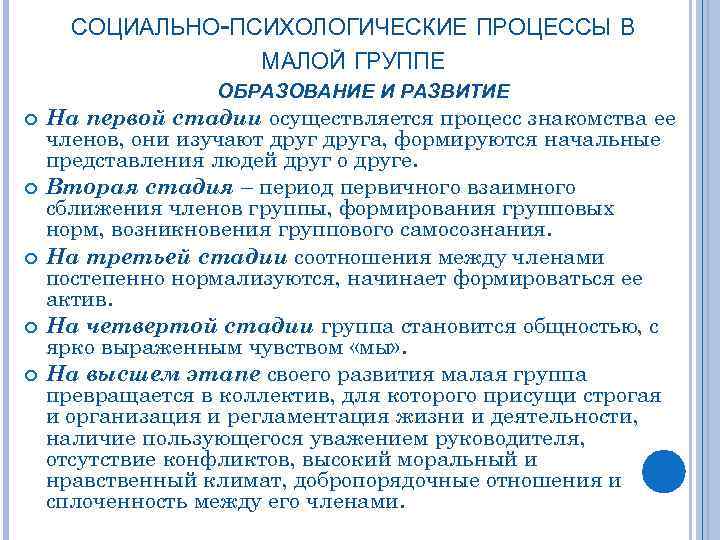 СОЦИАЛЬНО-ПСИХОЛОГИЧЕСКИЕ ПРОЦЕССЫ В МАЛОЙ ГРУППЕ

ОБРАЗОВАНИЕ И РАЗВИТИЕ

На первой стадии осуществляется процесс знакомства ее членов, они изучают друг друга, формируются начальные представления людей друг о друге.

Вторая стадия – период первичного взаимного сближения членов группы, формирования групповых норм, возникновения группового самосознания.

На третьей стадии соотношения между членами постепенно нормализуются, начинает формироваться ее актив.

На четвертой стадии группа становится общностью, с ярко выраженным чувством «мы».

На высшем этапе своего развития малая группа превращается в коллектив, для которого присущи строгая и организация и регламентация жизни и деятельности, наличие пользующегося уважением руководителя, отсутствие конфликтов, высокий моральный и нравственный климат, добропорядочные отношения и сплоченность между его членами.